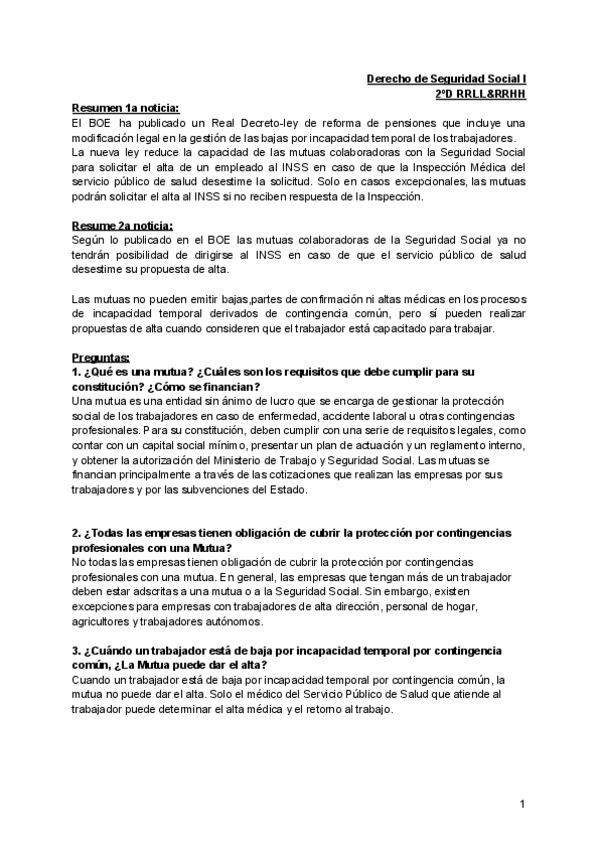 Derecho de Seguridad Social I
2ºD RRLL&RRHH

Resumen 1a noticia:
El BOE ha publicado un Real Decreto-ley de reforma de pensiones que incluye una modificación legal en la gestión de las bajas por incapacidad temporal de los trabajadores. La nueva ley reduce la capacidad de las mutuas colaboradoras con la Seguridad Social para solicitar el alta de un empleado al INSS en caso de que la Inspección Médica del servicio público de salud desestime la solicitud. Solo en casos excepcionales, las mutuas podrán solicitar el alta al INSS si no reciben respuesta de la Inspección.

Resume 2a noticia:
Según lo publicado en el BOE las mutuas colaboradoras de la Seguridad Social ya no tendrán posibilidad de dirigirse al INSS en caso de que el servicio público de salud desestime su propuesta de alta.

Las mutuas no pueden emitir bajas,partes de confirmación ni altas médicas en los procesos de incapacidad temporal derivados de contingencia común, pero sí pueden realizar propuestas de alta cuando consideren que el trabajador está capacitado para trabajar.

Preguntas:
1. ¿Qué es una mutua? ¿Cuáles son los requisitos que debe cumplir para su constitución? ¿Cómo se financian?
Una mutua es una entidad sin ánimo de lucro que se encarga de gestionar la protección social de los trabajadores en caso de enfermedad, accidente laboral u otras contingencias profesionales. Para su constitución, deben cumplir con una serie de requisitos legales, como contar con un capital social mínimo, presentar un plan de actuación y un reglamento interno, y obtener la autorización del Ministerio de Trabajo y Seguridad Social. Las mutuas se financian principalmente a través de las cotizaciones que realizan las empresas por sus trabajadores y por las subvenciones del Estado.

2. ¿Todas las empresas tienen obligación de cubrir la protección por contingencias profesionales con una Mutua?
No todas las empresas tienen obligación de cubrir la protección por contingencias profesionales con una mutua. En general, las empresas que tengan más de un trabajador deben estar adscritas a una mutua o a la Seguridad Social. Sin embargo, existen excepciones para empresas con trabajadores de alta dirección, personal de hogar, agricultores y trabajadores autónomos.

3. ¿Cuándo un trabajador está de baja por incapacidad temporal por contingencia común, ¿La Mutua puede dar el alta?
Cuando un trabajador está de baja por incapacidad temporal por contingencia común, la mutua no puede dar el alta. Solo el médico del Servicio Público de Salud que atiende al trabajador puede determinar el alta médica y el retorno al trabajo.

1